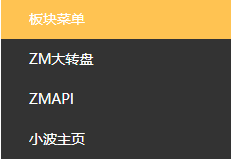 板块菜单

ZM大转盘

ZMAPI

小波主页